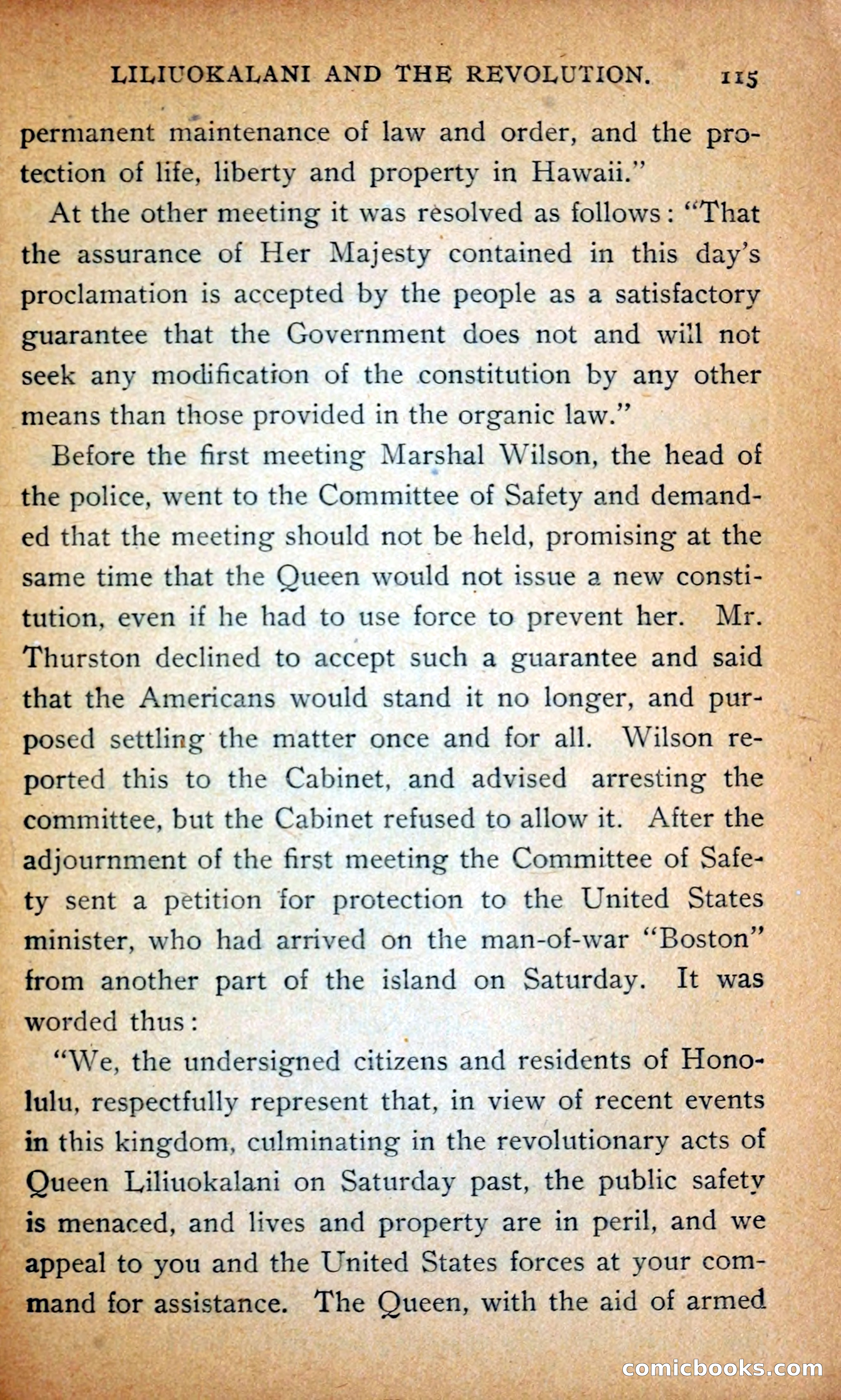 LILIUOKALANI AND THE REVOLUTION. 115

permanent maintenance of law and order, and the protection of life, liberty and property in Hawaii."

At the other meeting it was resolved as follows: "That the assurance of Her Majesty contained in this day's proclamation is accepted by the people as a satisfactory guarantee that the Government does not and will not seek any modification of the constitution by any other means than those provided in the organic law."

Before the first meeting Marshal Wilson, the head of the police, went to the Committee of Safety and demanded that the meeting should not be held, promising at the same time that the Queen would not issue a new constitution, even if he had to use force to prevent her. Mr. Thurston declined to accept such a guarantee and said that the Americans would stand it no longer, and purposed settling the matter once and for all. Wilson reported this to the Cabinet, and advised arresting the committee, but the Cabinet refused to allow it. After the adjournment of the first meeting the Committee of Safety sent a petition for protection to the United States minister, who had arrived on the man-of-war "Boston" from another part of the island on Saturday. It was worded thus:

"We, the undersigned citizens and residents of Honolulu, respectfully represent that, in view of recent events in this kingdom, culminating in the revolutionary acts of Queen Liliuokalani on Saturday past, the public safety is menaced, and lives and property are in peril, and we appeal to you and the United States forces at your command for assistance. The Queen, with the aid of armed

comicbooks.com